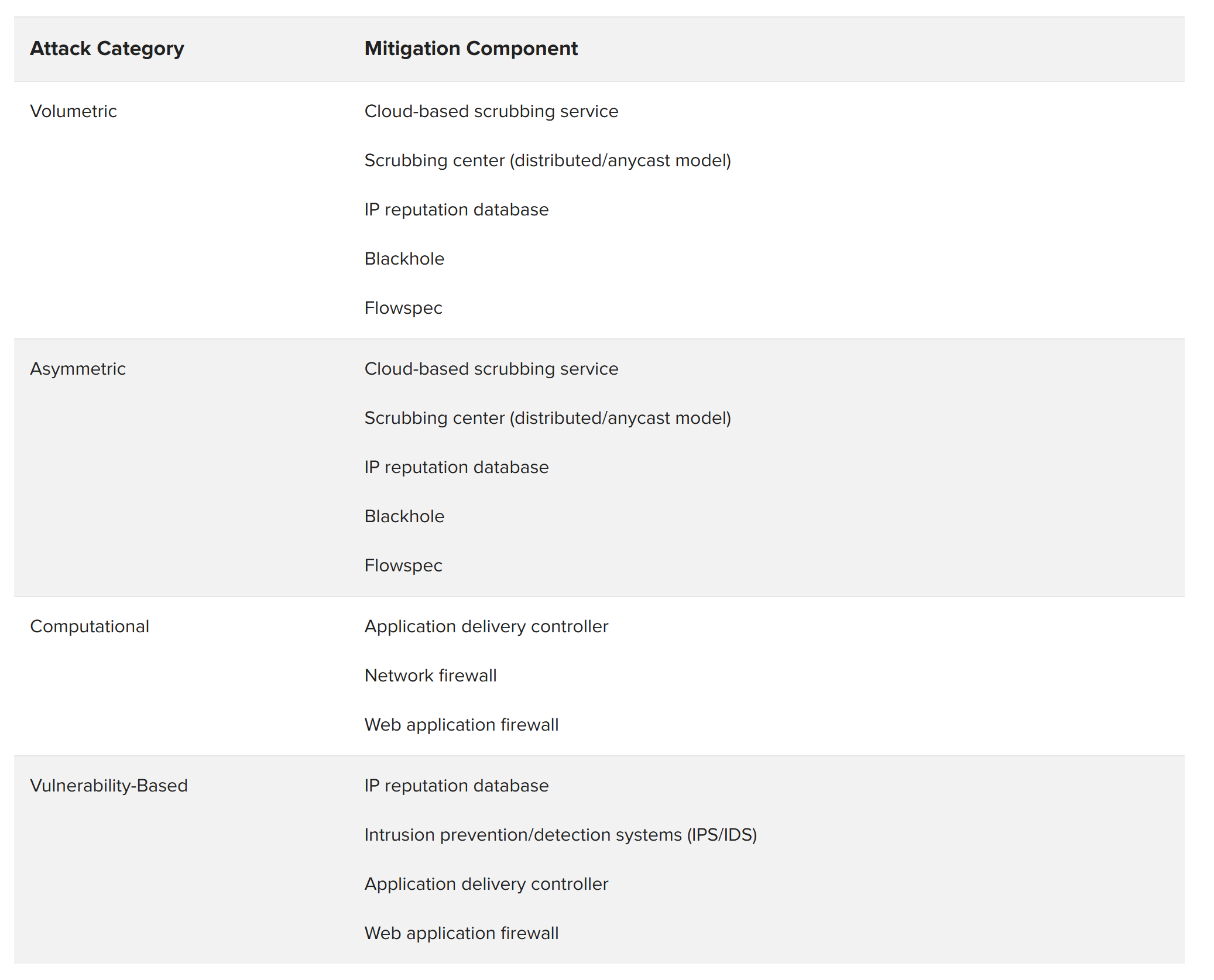 | Attack Category | Mitigation Component |
|---|---|
| Volumetric | Cloud-based scrubbing service<br>Scrubbing center (distributed/anycast model)<br>IP reputation database<br>Blackhole<br>Flowspec |
| Asymmetric | Cloud-based scrubbing service<br>Scrubbing center (distributed/anycast model)<br>IP reputation database<br>Blackhole<br>Flowspec |
| Computational | Application delivery controller<br>Network firewall<br>Web application firewall |
| Vulnerability-Based | IP reputation database<br>Intrusion prevention/detection systems (IPS/IDS)<br>Application delivery controller<br>Web application firewall |